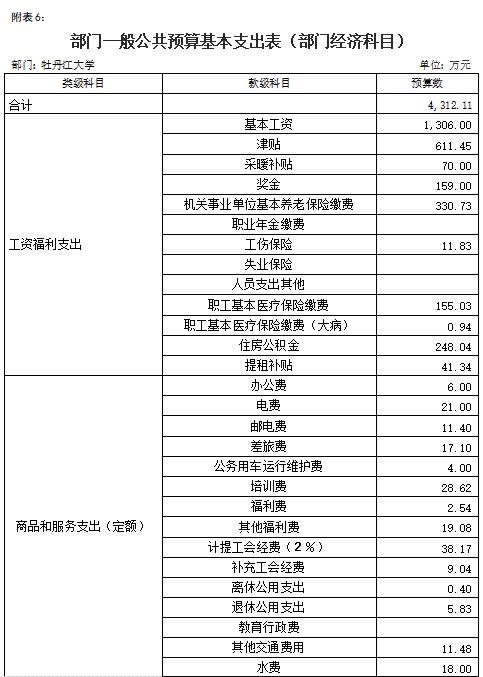 附表6：

部门一般公共预算基本支出表（部门经济科目）

部门：牡丹江大学

单位：万元

| 类级科目 | 款级科目 | 预算数 |
|---|---|---|
| 合计 | | 4，312.11 |
| 工资福利支出 | 基本工资 | 1，306.00 |
| | 津贴 | 611.45 |
| | 采暖补贴 | 70.00 |
| | 奖金 | 159.00 |
| | 机关事业单位基本养老保险缴费 | 330.73 |
| | 职业年金缴费 | |
| | 工伤保险 | 11.83 |
| | 失业保险 | |
| | 人员支出其他 | |
| | 职工基本医疗保险缴费 | 155.03 |
| | 职工基本医疗保险缴费（大病） | 0.94 |
| | 住房公积金 | 248.04 |
| | 提租补贴 | 41.34 |
| 商品和服务支出（定额） | 办公费 | 6.00 |
| | 电费 | 21.00 |
| | 邮电费 | 11.40 |
| | 差旅费 | 17.10 |
| | 公务用车运行维护费 | 4.00 |
| | 培训费 | 28.62 |
| | 福利费 | 2.54 |
| | 其他福利费 | 19.08 |
| | 计提工会经费（2％） | 38.17 |
| | 补充工会经费 | 9.04 |
| | 离休公用支出 | 0.40 |
| | 退休公用支出 | 5.83 |
| | 教育行政费 | |
| | 其他交通费用 | 11.48 |
| | 水费 | 18.00 |